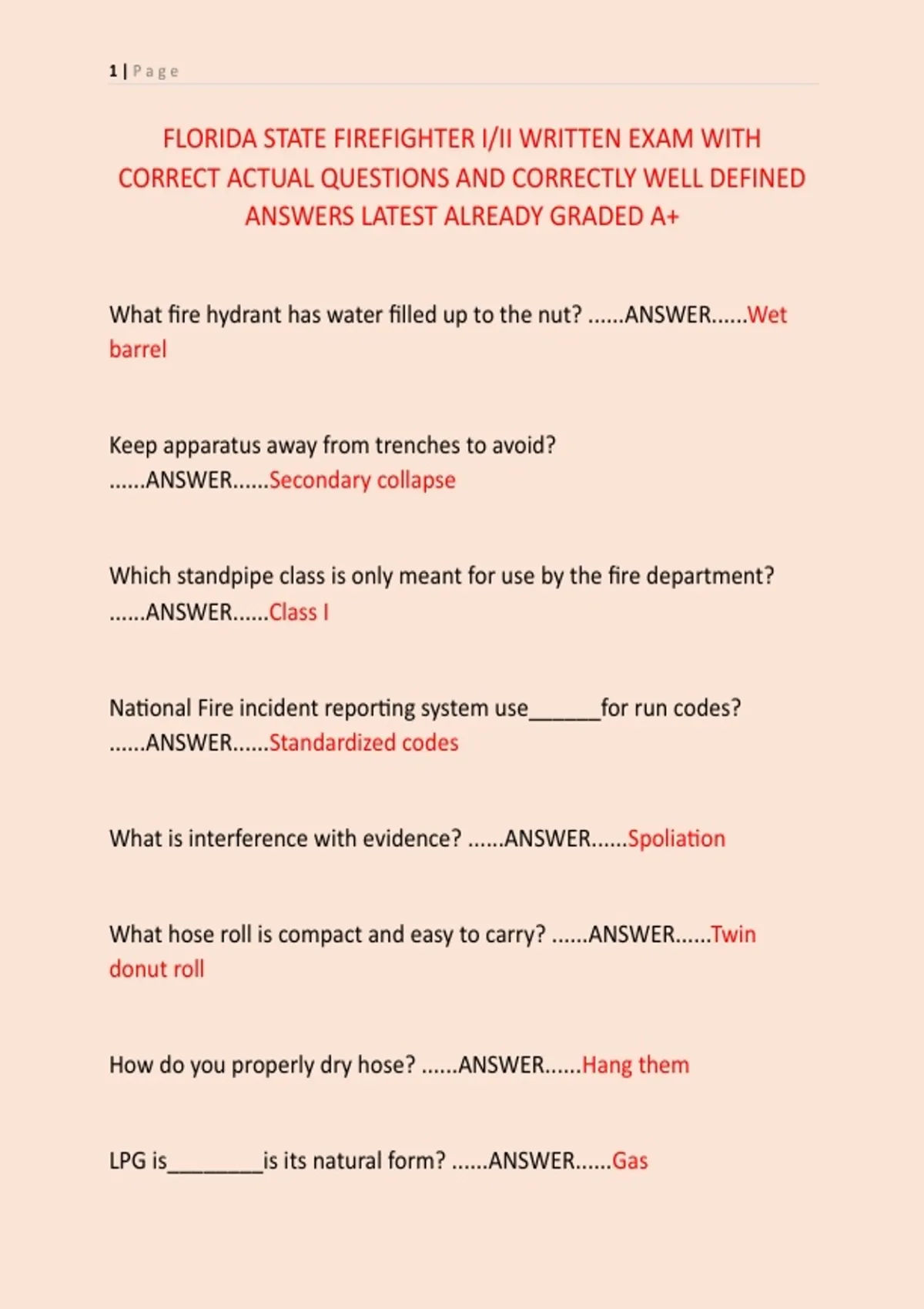 1 | Page

FLORIDA STATE FIREFIGHTER I/II WRITTEN EXAM WITH CORRECT ACTUAL QUESTIONS AND CORRECTLY WELL DEFINED ANSWERS LATEST ALREADY GRADED A+

What fire hydrant has water filled up to the nut? ......ANSWER......Wet barrel

Keep apparatus away from trenches to avoid? ......ANSWER......Secondary collapse

Which standpipe class is only meant for use by the fire department? ......ANSWER......Class I

National Fire incident reporting system use______for run codes? ......ANSWER......Standardized codes

What is interference with evidence? ......ANSWER......Spoliation

What hose roll is compact and easy to carry? ......ANSWER......Twin donut roll

How do you properly dry hose? ......ANSWER......Hang them

LPG is________is its natural form? ......ANSWER......Gas